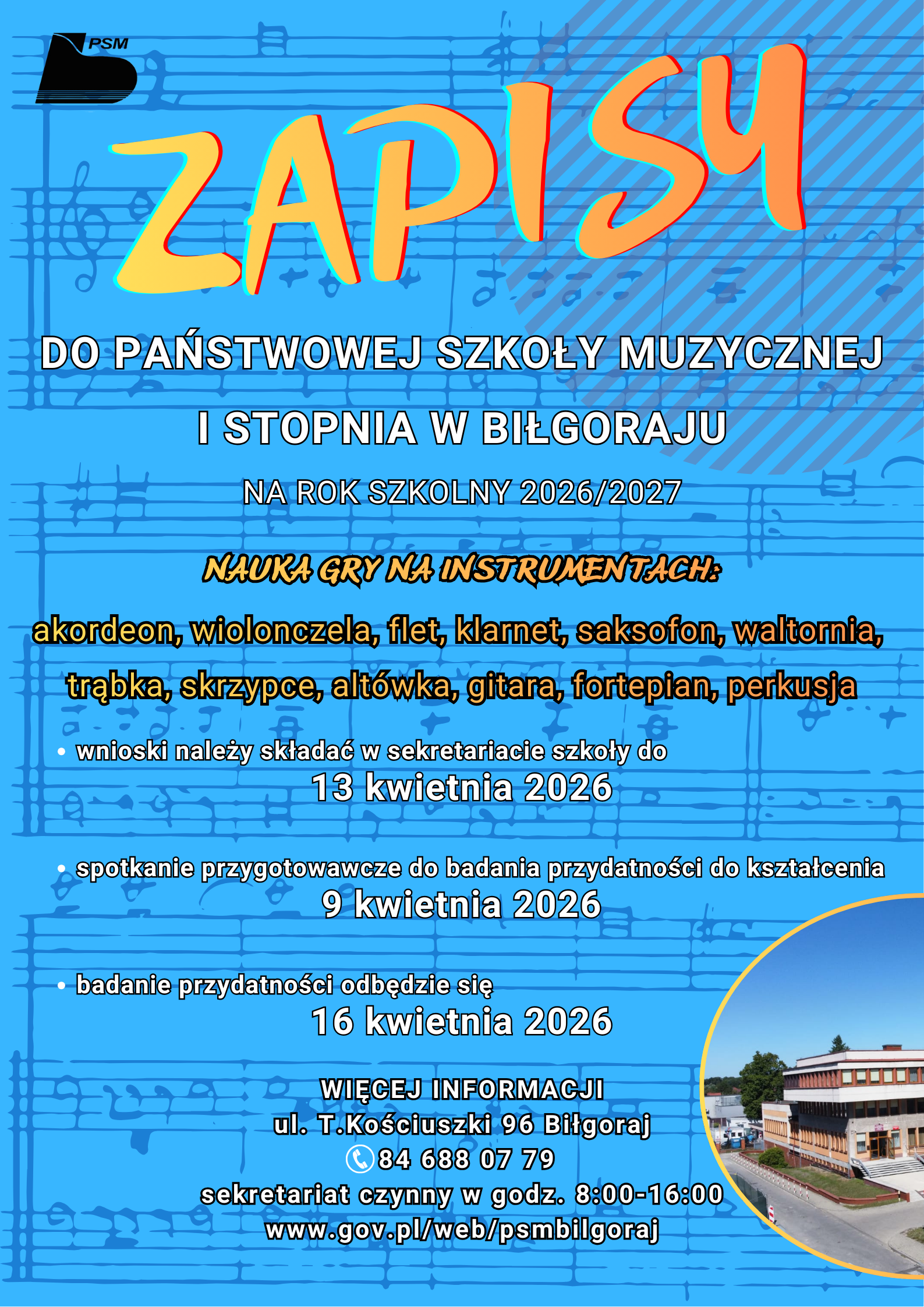 PSM

ZAPISY

DO PAŃSTWOWEJ SZKOŁY MUZYCZNEJ I STOPNIA W BIŁGORAJU

NA ROK SZKOLNY 2026/2027

NAUKA GRY NA INSTRUMENTACH:

akordeon, wiolonczela, flet, klarnet, saksofon, waltornia, trąbka, skrzypce, altówka, gitara, fortepian, perkusja

• wnioski należy składać w sekretariacie szkoły do
13 kwietnia 2026

• spotkanie przygotowawcze do badania przydatności do kształcenia
9 kwietnia 2026

• badanie przydatności odbędzie się
16 kwietnia 2026

WIĘCEJ INFORMACJI
ul. T.Kościuszki 96 Biłgoraj
84 688 07 79
sekretariat czynny w godz. 8:00-16:00
www.gov.pl/web/psmbilgoraj